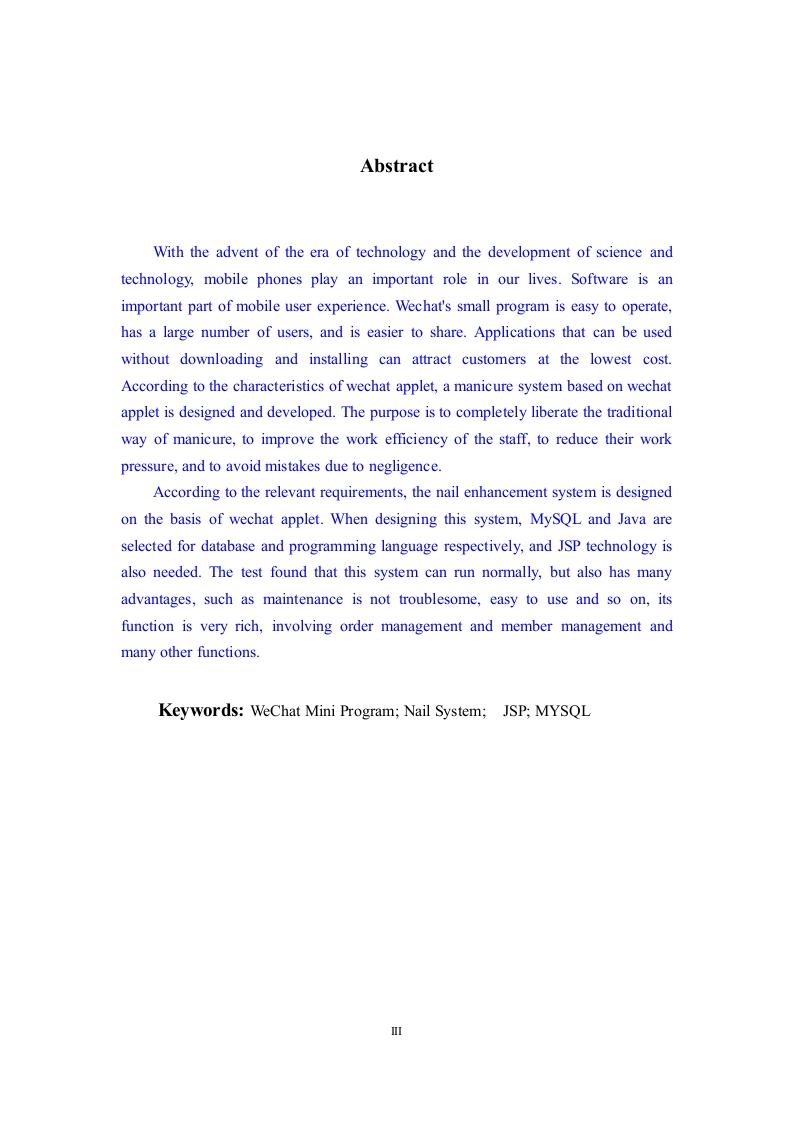 Abstract

With the advent of the era of technology and the development of science and technology, mobile phones play an important role in our lives. Software is an important part of mobile user experience. Wechat's small program is easy to operate, has a large number of users, and is easier to share. Applications that can be used without downloading and installing can attract customers at the lowest cost. According to the characteristics of wechat applet, a manicure system based on wechat applet is designed and developed. The purpose is to completely liberate the traditional way of manicure, to improve the work efficiency of the staff, to reduce their work pressure, and to avoid mistakes due to negligence.

According to the relevant requirements, the nail enhancement system is designed on the basis of wechat applet. When designing this system, MySQL and Java are selected for database and programming language respectively, and JSP technology is also needed. The test found that this system can run normally, but also has many advantages, such as maintenance is not troublesome, easy to use and so on, its function is very rich, involving order management and member management and many other functions.

Keywords: WeChat Mini Program; Nail System; JSP; MYSQL

III